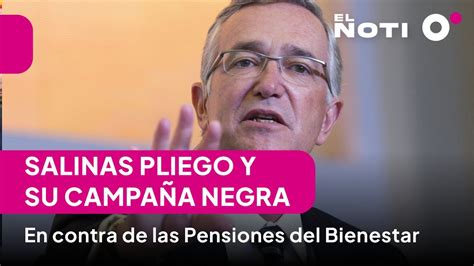 EL NOTI O

SALINAS PLIEGO Y SU CAMPAÑA NEGRA

En contra de las Pensiones del Bienestar